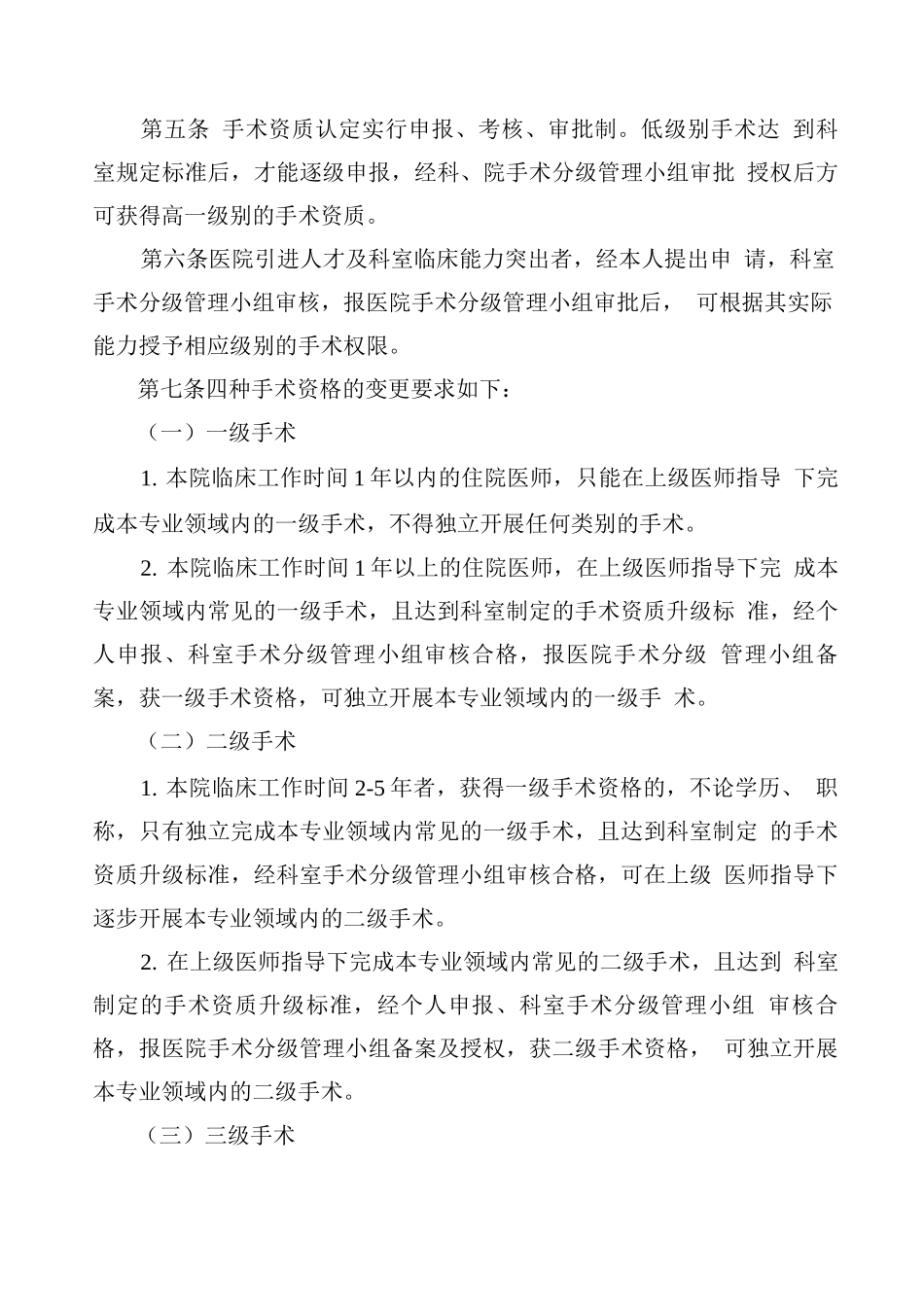 第五条 手术资质认定实行申报、考核、审批制。低级别手术达 到科室规定标准后，才能逐级申报，经科、院手术分级管理小组审批 授权后方可获得高一级别的手术资质。

第六条医院引进人才及科室临床能力突出者，经本人提出申 请，科室手术分级管理小组审核，报医院手术分级管理小组审批后， 可根据其实际能力授予相应级别的手术权限。

第七条四种手术资格的变更要求如下：

（一）一级手术

1. 本院临床工作时间 1 年以内的住院医师，只能在上级医师指导 下完成本专业领域内的一级手术，不得独立开展任何类别的手术。

2. 本院临床工作时间 1 年以上的住院医师，在上级医师指导下完 成本专业领域内常见的一级手术，且达到科室制定的手术资质升级标 准，经个人申报、科室手术分级管理小组审核合格，报医院手术分级 管理小组备案，获一级手术资格，可独立开展本专业领域内的一级手 术。

（二）二级手术

1. 本院临床工作时间 2-5 年者，获得一级手术资格的，不论学历、 职称，只有独立完成本专业领域内常见的一级手术，且达到科室制定 的手术资质升级标准，经科室手术分级管理小组审核合格，可在上级 医师指导下逐步开展本专业领域内的二级手术。

2. 在上级医师指导下完成本专业领域内常见的二级手术，且达到 科室制定的手术资质升级标准，经个人申报、科室手术分级管理小组 审核合格，报医院手术分级管理小组备案及授权，获二级手术资格， 可独立开展本专业领域内的二级手术。

（三）三级手术